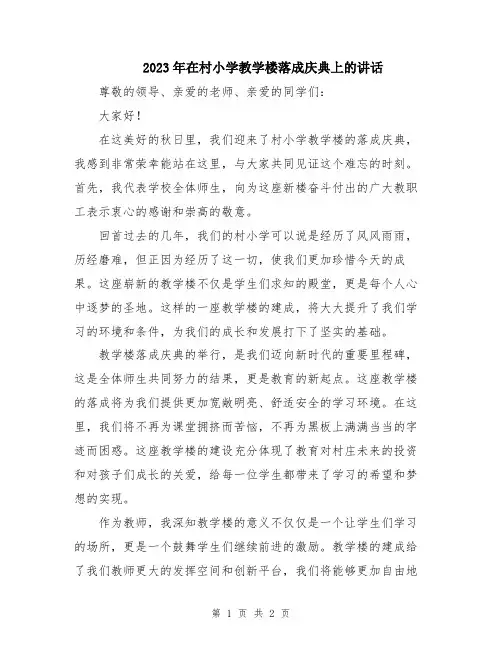 2023年在村小学教学楼落成庆典上的讲话

尊敬的领导、亲爱的老师、亲爱的同学们:

大家好!

在这美好的秋日里，我们迎来了村小学教学楼的落成庆典，我感到非常荣幸能站在这里，与大家共同见证这个难忘的时刻。首先，我代表学校全体师生，向为这座新楼奋斗付出的广大教职工表示衷心的感谢和崇高的敬意。

回首过去的几年，我们的村小学可以说是经历了风风雨雨，历经磨难，但正因为经历了这一切，使我们更加珍惜今天的成果。这座崭新的教学楼不仅是学生们求知的殿堂，更是每个人心中逐梦的圣地。这样的一座教学楼的建成，将大大提升了我们学习的环境和条件，为我们的成长和发展打下了坚实的基础。

教学楼落成庆典的举行，是我们迈向新时代的重要里程碑，这是全体师生共同努力的结果，更是教育的新起点。这座教学楼的落成将为我们提供更加宽敞明亮、舒适安全的学习环境。在这里，我们将不再为课堂拥挤而苦恼，不再为黑板上满满当当的字迹而困惑。这座教学楼的建设充分体现了教育对村庄未来的投资和对孩子们成长的关爱，给每一位学生都带来了学习的希望和梦想的实现。

作为教师，我深知教学楼的意义不仅仅是一个让学生们学习的场所，更是一个鼓舞学生们继续前进的激励。教学楼的建成给了我们教师更大的发挥空间和创新平台，我们将能够更加自由地

第 1 页 共 2 页